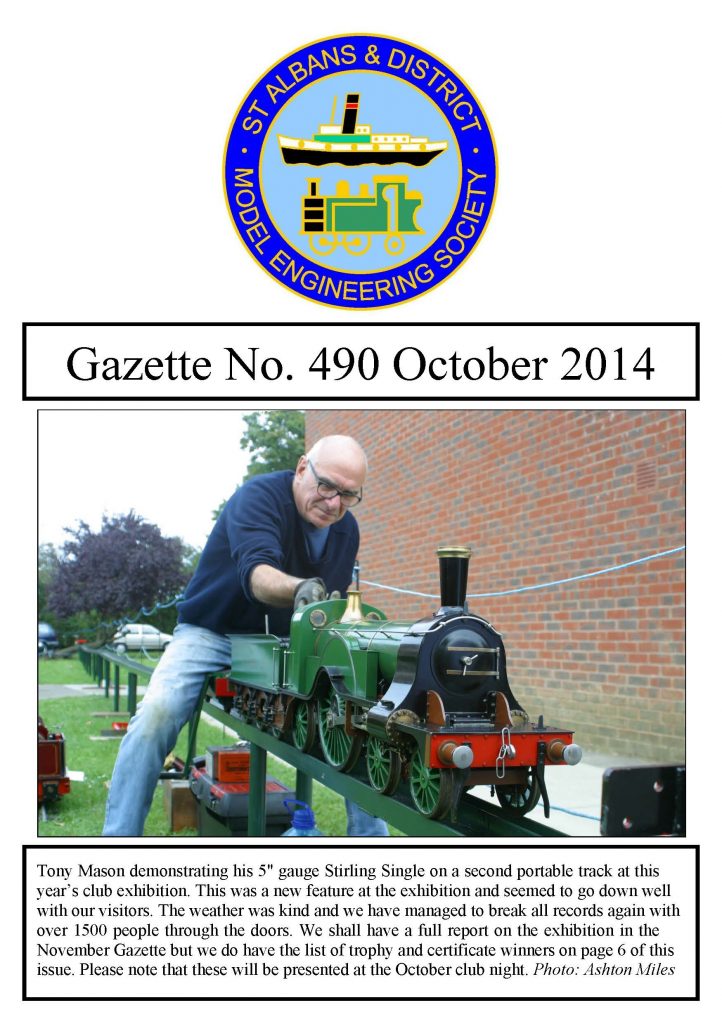 ST ALBANS & DISTRICT
MODEL ENGINEERING SOCIETY

Gazette No. 490 October 2014

Tony Mason demonstrating his 5" gauge Stirling Single on a second portable track at this year's club exhibition. This was a new feature at the exhibition and seemed to go down well with our visitors. The weather was kind and we have managed to break all records again with over 1500 people through the doors. We shall have a full report on the exhibition in the November Gazette but we do have the list of trophy and certificate winners on page 6 of this issue. Please note that these will be presented at the October club night. Photo: Ashton Miles